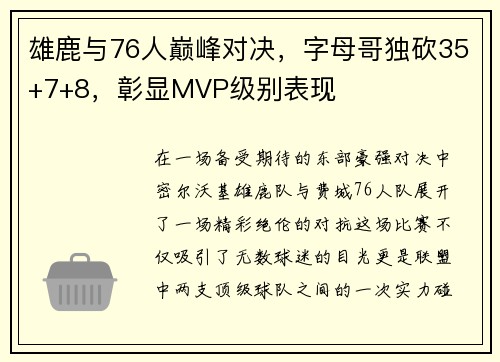 雄鹿与76人巅峰对决，字母哥独砍35+7+8，彰显MVP级别表现

在一场备受期待的东部豪强对决中密尔沃基雄鹿队与费城76人队展开了一场精彩绝伦的对抗这场比赛不仅吸引了无数球迷的目光更是联盟中两支顶级球队之间的一次实力碰